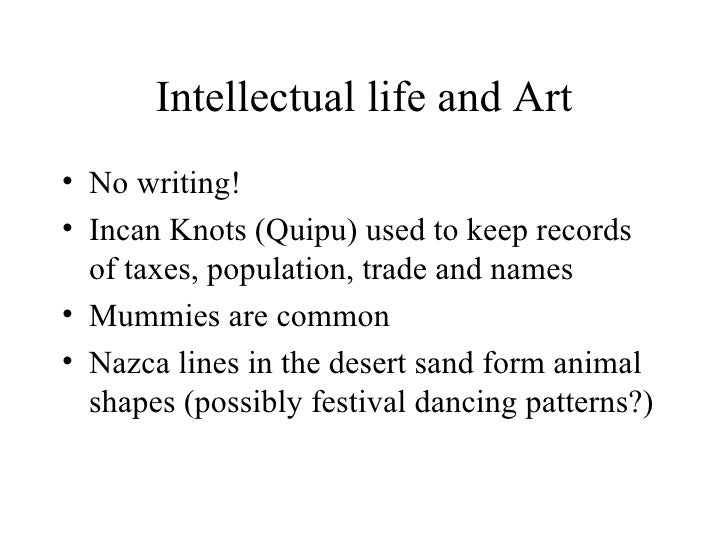 Intellectual life and Art

• No writing!
• Incan Knots (Quipu) used to keep records of taxes, population, trade and names
• Mummies are common
• Nazca lines in the desert sand form animal shapes (possibly festival dancing patterns?)